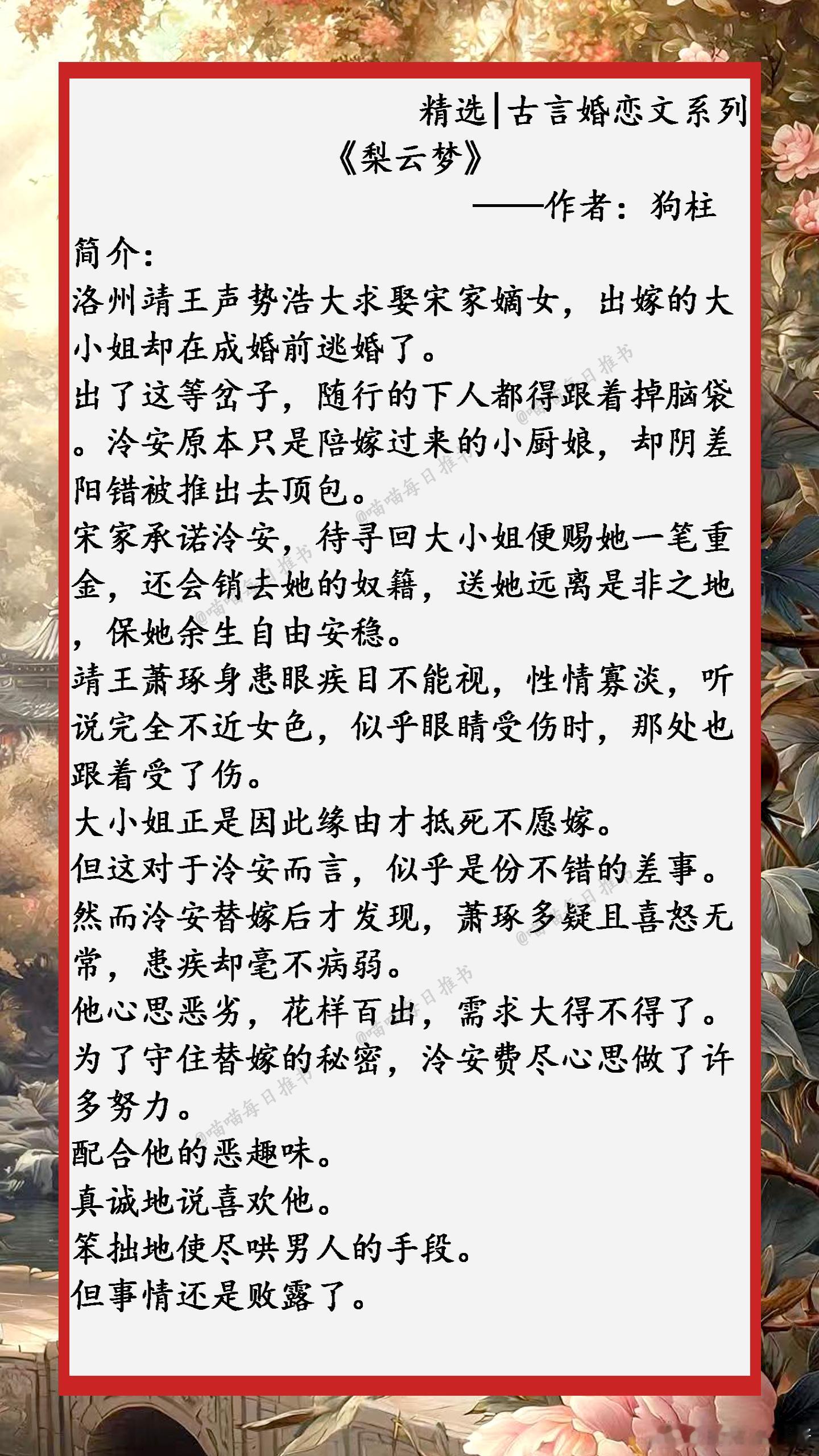 精选|古言婚恋文系列

《梨云梦》

——作者：狗柱

简介：

洛州靖王声势浩大求娶宋家嫡女，出嫁的大小姐却在成婚前逃婚了。

出了这等岔子，随行的下人都得跟着掉脑袋。泠安原本只是陪嫁过来的小厨娘，却阴差阳错被推出去顶包。

宋家承诺泠安，待寻回大小姐便赐她一笔重金，还会销去她的奴籍，送她远离是非之地，保她余生自由安稳。

靖王萧琢身患眼疾目不能视，性情寡淡，听说完全不近女色，似乎眼睛受伤时，那处也跟着受了伤。

大小姐正是因此缘由才抵死不愿嫁。

但这对于泠安而言，似乎是份不错的差事。

然而泠安替嫁后才发现，萧琢多疑且喜怒无常，患疾却毫不病弱。

他心思恶劣，花样百出，需求大得不得了。

为了守住替嫁的秘密，泠安费尽心思做了许多努力。

配合他的恶趣味。

真诚地说喜欢他。

笨拙地使尽哄男人的手段。

但事情还是败露了。

@喵喵每日推书